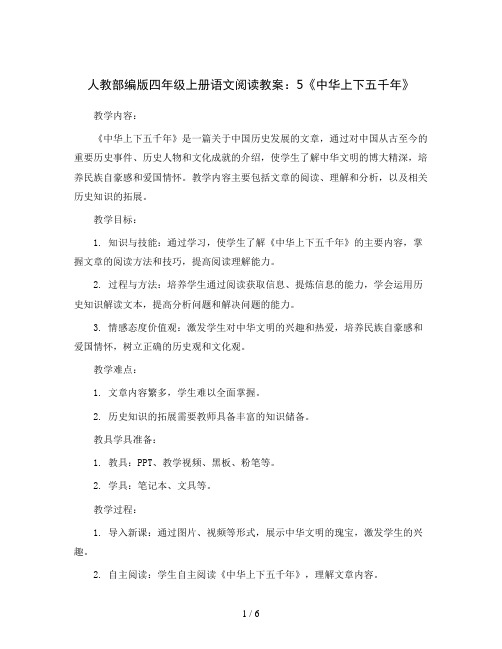 人教部编版四年级上册语文阅读教案：5《中华上下五千年》

教学内容：

《中华上下五千年》是一篇关于中国历史发展的文章，通过对中国从古至今的重要历史事件、历史人物和文化成就的介绍，使学生了解中华文明的博大精深，培养民族自豪感和爱国情怀。教学内容主要包括文章的阅读、理解和分析，以及相关历史知识的拓展。

教学目标：

1. 知识与技能：通过学习，使学生了解《中华上下五千年》的主要内容，掌握文章的阅读方法和技巧，提高阅读理解能力。

2. 过程与方法：培养学生通过阅读获取信息、提炼信息的能力，学会运用历史知识解读文本，提高分析问题和解决问题的能力。

3. 情感态度价值观：激发学生对中华文明的兴趣和热爱，培养民族自豪感和爱国情怀，树立正确的历史观和文化观。

教学难点：

1. 文章内容繁多，学生难以全面掌握。

2. 历史知识的拓展需要教师具备丰富的知识储备。

教具学具准备：

1. 教具：PPT、教学视频、黑板、粉笔等。

2. 学具：笔记本、文具等。

教学过程：

1. 导入新课：通过图片、视频等形式，展示中华文明的瑰宝，激发学生的兴趣。

2. 自主阅读：学生自主阅读《中华上下五千年》，理解文章内容。

1 / 6